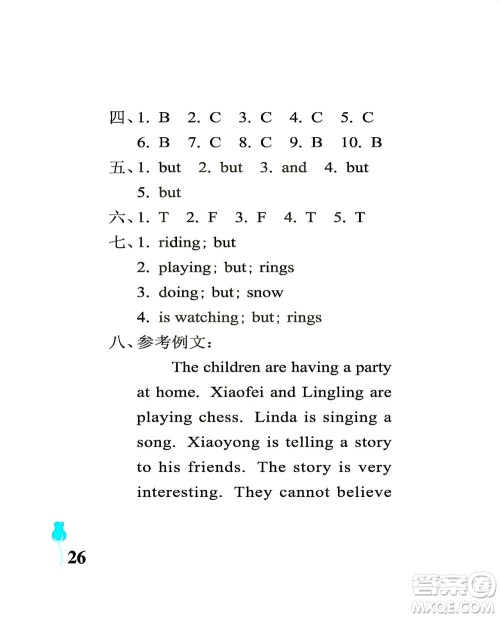 四、1. B　2. C　3. C　4. C　5. C
6. B　7. C　8. C　9. B　10. B

五、1. but　2. but　3. and　4. but
5. but

六、1. T　2. F　3. F　4. T　5. T

七、1. riding; but
2. playing; but; rings
3. doing; but; snow
4. is watching; but; rings

八、参考例文：

The children are having a party at home. Xiaofei and Lingling are playing chess. Linda is singing a song. Xiaoyong is telling a story to his friends. The story is very interesting. They cannot believe

26

答案圈
MXQE.COM